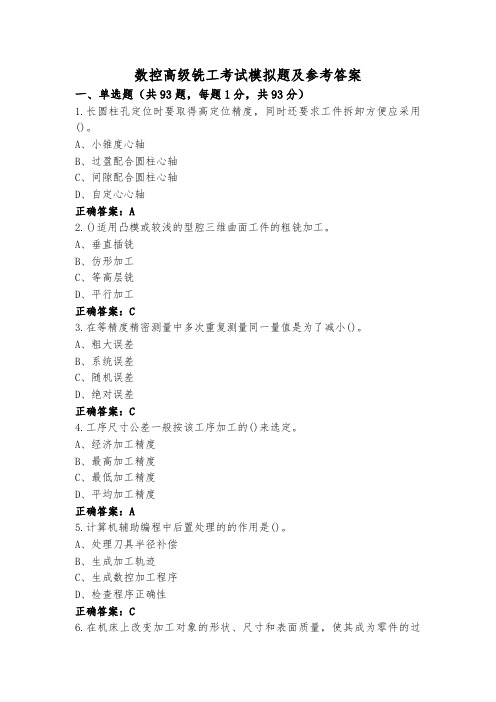 数控高级铣工考试模拟题及参考答案

一、单选题（共93题，每题1分，共93分）

1.长圆柱孔定位时要取得高定位精度，同时还要求工件拆卸方便应采用()。

A、小锥度心轴

B、过盈配合圆柱心轴

C、间隙配合圆柱心轴

D、自定心心轴

正确答案：A

2.()适用凸模或较浅的型腔三维曲面工件的粗铣加工。

A、垂直插铣

B、仿形加工

C、等高层铣

D、平行加工

正确答案：C

3.在等精度精密测量中多次重复测量同一量值是为了减小()。

A、粗大误差

B、系统误差

C、随机误差

D、绝对误差

正确答案：C

4.工序尺寸公差一般按该工序加工的()来选定。

A、经济加工精度

B、最高加工精度

C、最低加工精度

D、平均加工精度

正确答案：A

5.计算机辅助编程中后置处理的的作用是()。

A、处理刀具半径补偿

B、生成加工轨迹

C、生成数控加工程序

D、检查程序正确性

正确答案：C

6.在机床上改变加工对象的形状、尺寸和表面质量，使其成为零件的过